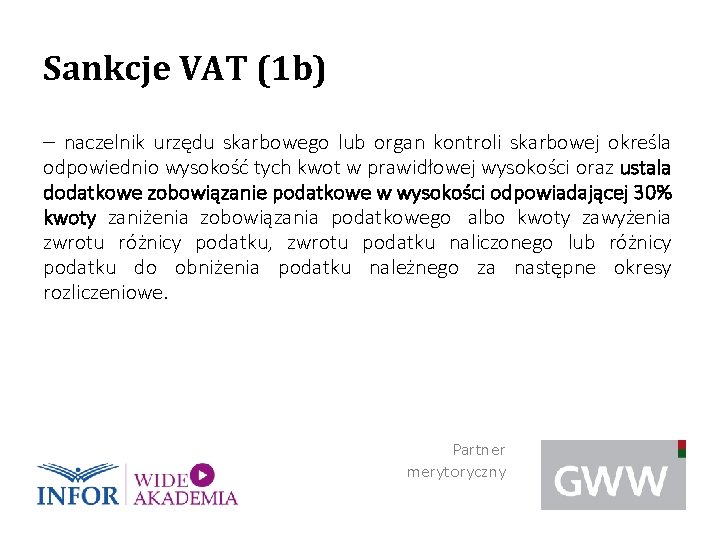 Sankcje VAT (1b)

– naczelnik urzędu skarbowego lub organ kontroli skarbowej określa odpowiednio wysokość tych kwot w prawidłowej wysokości oraz ustala dodatkowe zobowiązanie podatkowe w wysokości odpowiadającej 30% kwoty zaniżenia zobowiązania podatkowego albo kwoty zawyżenia zwrotu różnicy podatku, zwrotu podatku naliczonego lub różnicy podatku do obniżenia podatku należnego za następne okresy rozliczeniowe.

INFOR WIDE AKADEMIA

Partner merytoryczny

GWW